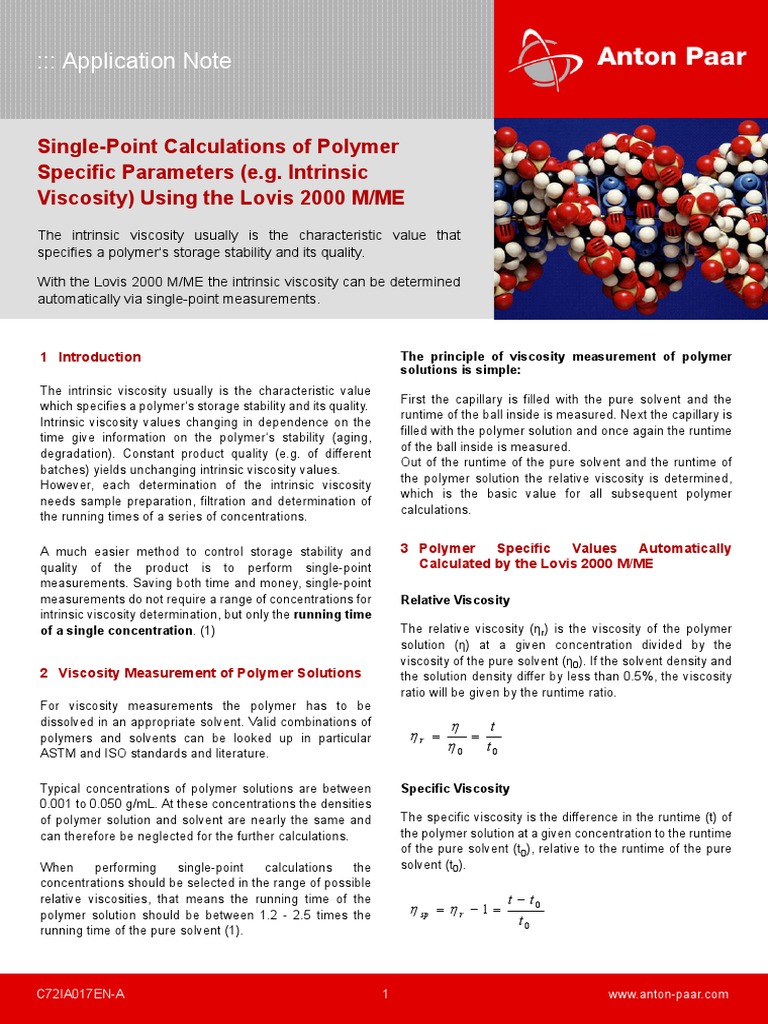 ::: Application Note

Anton Paar

Single-Point Calculations of Polymer Specific Parameters (e.g. Intrinsic Viscosity) Using the Lovis 2000 M/ME

The intrinsic viscosity usually is the characteristic value that specifies a polymer's storage stability and its quality.

With the Lovis 2000 M/ME the intrinsic viscosity can be determined automatically via single-point measurements.

1 Introduction

The intrinsic viscosity usually is the characteristic value which specifies a polymer's storage stability and its quality. Intrinsic viscosity values changing in dependence on the time give information on the polymer's stability (aging, degradation). Constant product quality (e.g. of different batches) yields unchanging intrinsic viscosity values. However, each determination of the intrinsic viscosity needs sample preparation, filtration and determination of the running times of a series of concentrations.

A much easier method to control storage stability and quality of the product is to perform single-point measurements. Saving both time and money, single-point measurements do not require a range of concentrations for intrinsic viscosity determination, but only the running time of a single concentration. (1)

2 Viscosity Measurement of Polymer Solutions

For viscosity measurements the polymer has to be dissolved in an appropriate solvent. Valid combinations of polymers and solvents can be looked up in particular ASTM and ISO standards and literature.

Typical concentrations of polymer solutions are between 0.001 to 0.050 g/mL. At these concentrations the densities of polymer solution and solvent are nearly the same and can therefore be neglected for the further calculations.

When performing single-point calculations the concentrations should be selected in the range of possible relative viscosities, that means the running time of the polymer solution should be between 1.2 - 2.5 times the running time of the pure solvent (1).

The principle of viscosity measurement of polymer solutions is simple:

First the capillary is filled with the pure solvent and the runtime of the ball inside is measured. Next the capillary is filled with the polymer solution and once again the runtime of the ball inside is measured.
Out of the runtime of the pure solvent and the runtime of the polymer solution the relative viscosity is determined, which is the basic value for all subsequent polymer calculations.

3 Polymer Specific Values Automatically Calculated by the Lovis 2000 M/ME

Relative Viscosity

The relative viscosity ($\eta_r$) is the viscosity of the polymer solution ($\eta$) at a given concentration divided by the viscosity of the pure solvent ($\eta_0$). If the solvent density and the solution density differ by less than 0.5%, the viscosity ratio will be given by the runtime ratio.

$\eta_r = \frac{\eta}{\eta_0} = \frac{t}{t_0}$

Specific Viscosity

The specific viscosity is the difference in the runtime (t) of the polymer solution at a given concentration to the runtime of the pure solvent ($t_0$), relative to the runtime of the pure solvent ($t_0$).

$\eta_{sp} = \eta_r - 1 = \frac{t - t_0}{t_0}$

C72IA017EN-A 1 www.anton-paar.com